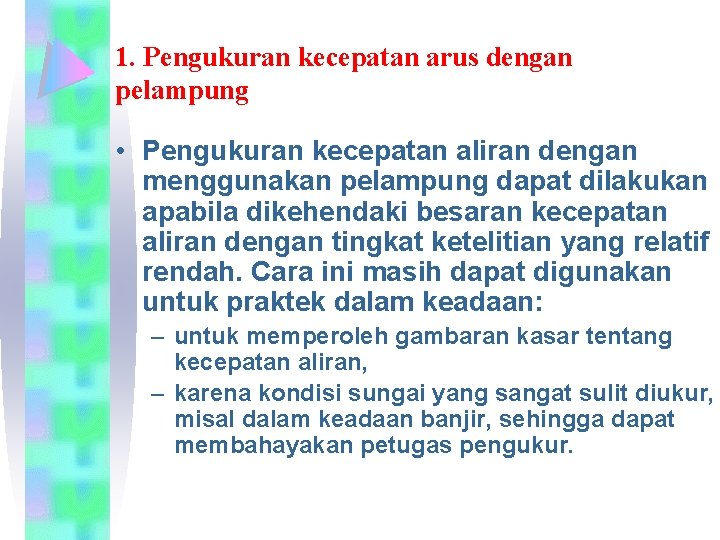 1. Pengukuran kecepatan arus dengan pelampung

• Pengukuran kecepatan aliran dengan menggunakan pelampung dapat dilakukan apabila dikehendaki besaran kecepatan aliran dengan tingkat ketelitian yang relatif rendah. Cara ini masih dapat digunakan untuk praktek dalam keadaan:
– untuk memperoleh gambaran kasar tentang kecepatan aliran,
– karena kondisi sungai yang sangat sulit diukur, misal dalam keadaan banjir, sehingga dapat membahayakan petugas pengukur.